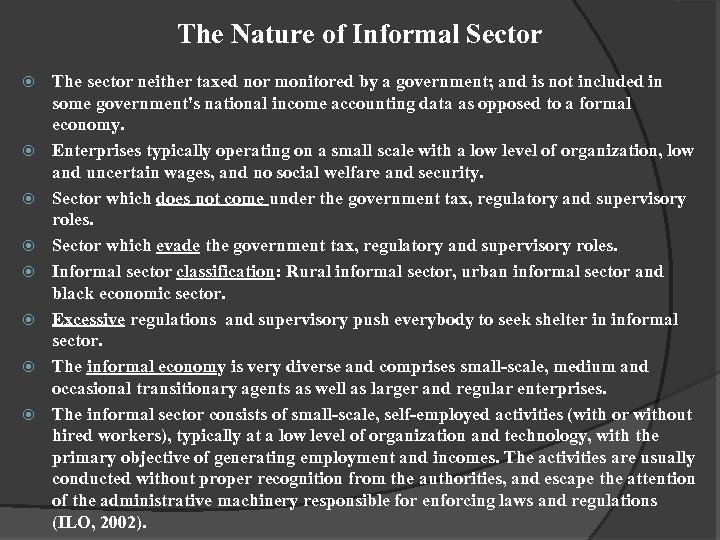 The Nature of Informal Sector

The sector neither taxed nor monitored by a government; and is not included in some government's national income accounting data as opposed to a formal economy.

Enterprises typically operating on a small scale with a low level of organization, low and uncertain wages, and no social welfare and security.

Sector which does not come under the government tax, regulatory and supervisory roles.

Sector which evade the government tax, regulatory and supervisory roles.

Informal sector classification: Rural informal sector, urban informal sector and black economic sector.

Excessive regulations and supervisory push everybody to seek shelter in informal sector.

The informal economy is very diverse and comprises small-scale, medium and occasional transitionary agents as well as larger and regular enterprises.

The informal sector consists of small-scale, self-employed activities (with or without hired workers), typically at a low level of organization and technology, with the primary objective of generating employment and incomes. The activities are usually conducted without proper recognition from the authorities, and escape the attention of the administrative machinery responsible for enforcing laws and regulations (ILO, 2002).